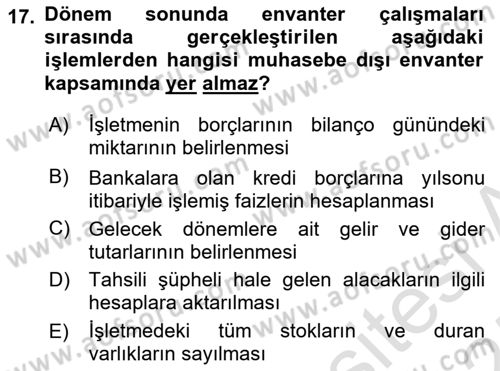 17. Dönem sonunda envanter çalışmaları sırasında gerçekleştirilen aşağıdaki işlemlerden hangisi muhasebe dışı envanter kapsamında yer almaz?

A) İşletmenin borçlarının bilanço günündeki miktarının belirlenmesi

B) Bankalara olan kredi borçlarına yılsonu itibariyle işlemiş faizlerin hesaplanması

C) Gelecek dönemlere ait gelir ve gider tutarlarının belirlenmesi

D) Tahsili şüpheli hale gelen alacakların ilgili hesaplara aktarılması

E) İşletmedeki tüm stokların ve duran varlıkların sayılması

www.aofsoru.com